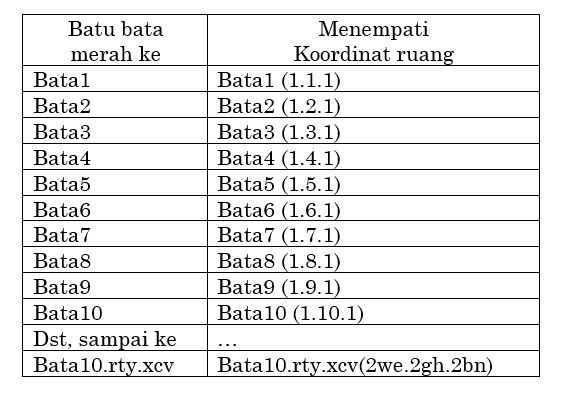 | Batu bata merah ke | Menempati Koordinat ruang |
|---|---|
| Bata1 | Bata1 (1.1.1) |
| Bata2 | Bata2 (1.2.1) |
| Bata3 | Bata3 (1.3.1) |
| Bata4 | Bata4 (1.4.1) |
| Bata5 | Bata5 (1.5.1) |
| Bata6 | Bata6 (1.6.1) |
| Bata7 | Bata7 (1.7.1) |
| Bata8 | Bata8 (1.8.1) |
| Bata9 | Bata9 (1.9.1) |
| Bata10 | Bata10 (1.10.1) |
| Dst, sampai ke | … |
| Bata10.rty.xcv | Bata10.rty.xcv(2we.2gh.2bn) |